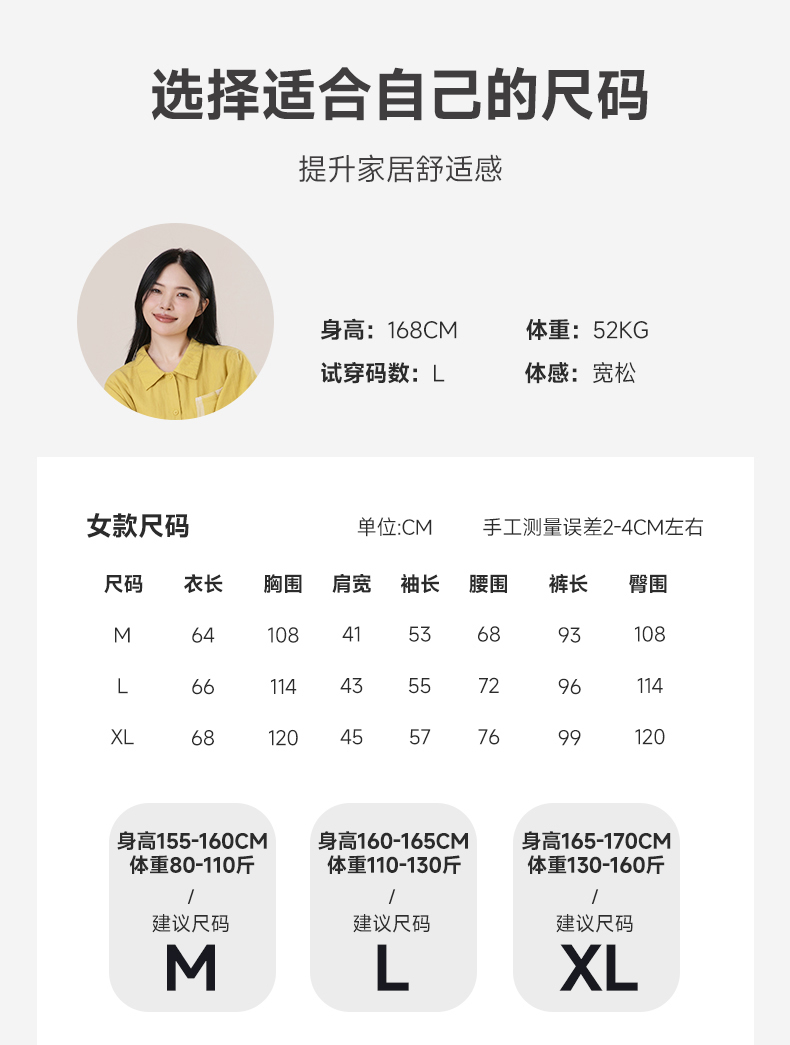 选择适合自己的尺码

提升家居舒适感

身高：168CM
体重：52KG
试穿码数：L
体感：宽松

女款尺码

单位:CM 手工测量误差2-4CM左右

| 尺码 | 衣长 | 胸围 | 肩宽 | 袖长 | 腰围 | 裤长 | 臀围 |
|---|---|---|---|---|---|---|---|
| M | 64 | 108 | 41 | 53 | 68 | 93 | 108 |
| L | 66 | 114 | 43 | 55 | 72 | 96 | 114 |
| XL | 68 | 120 | 45 | 57 | 76 | 99 | 120 |

身高155-160CM
体重80-110斤
/
建议尺码
M

身高160-165CM
体重110-130斤
/
建议尺码
L

身高165-170CM
体重130-160斤
/
建议尺码
XL